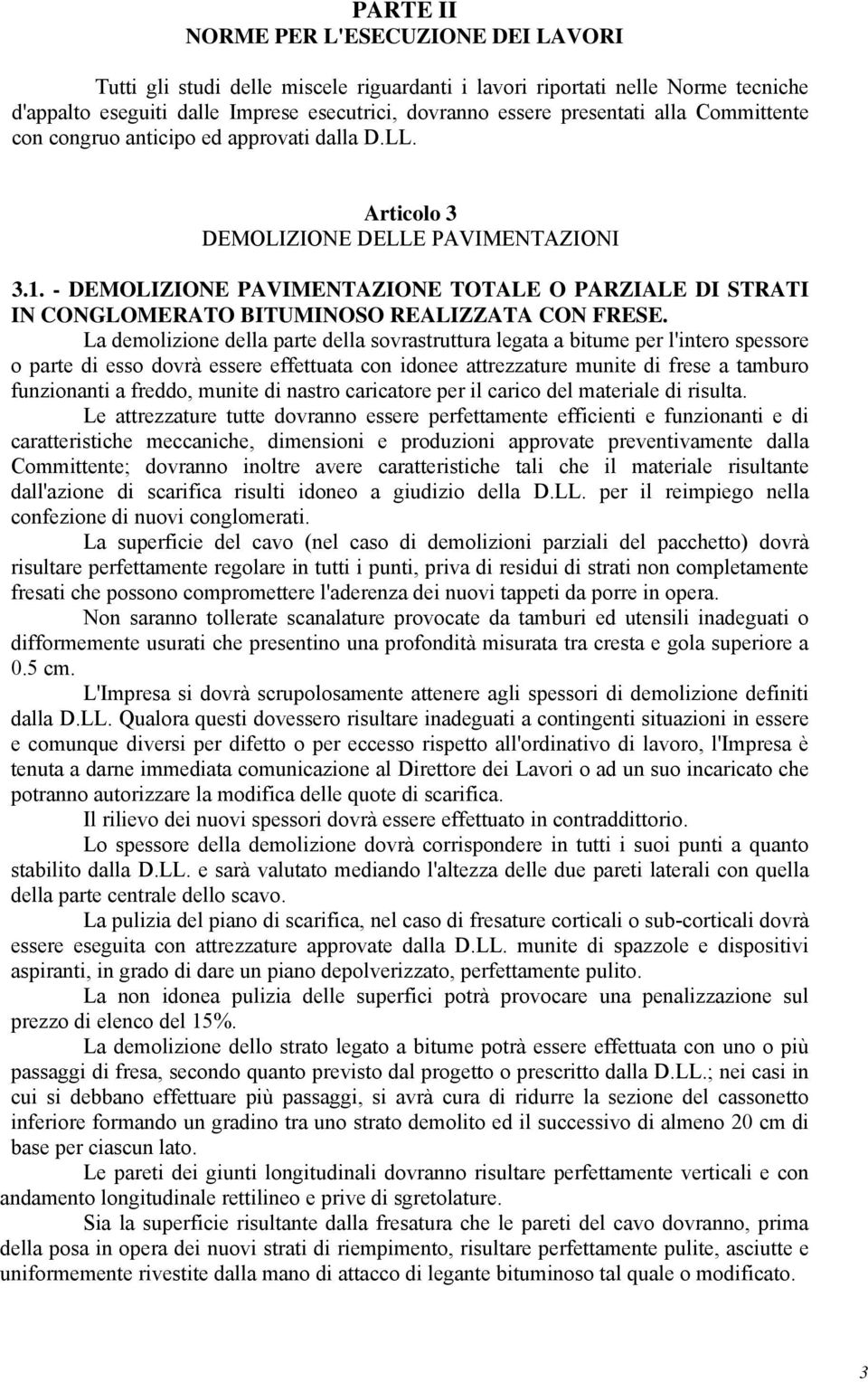 PARTE II
NORME PER L'ESECUZIONE DEI LAVORI

Tutti gli studi delle miscele riguardanti i lavori riportati nelle Norme tecniche d'appalto eseguiti dalle Imprese esecutrici, dovranno essere presentati alla Committente con congruo anticipo ed approvati dalla D.LL.

Articolo 3
DEMOLIZIONE DELLE PAVIMENTAZIONI

3.1. - DEMOLIZIONE PAVIMENTAZIONE TOTALE O PARZIALE DI STRATI IN CONGLOMERATO BITUMINOSO REALIZZATA CON FRESE.

La demolizione della parte della sovrastruttura legata a bitume per l'intero spessore o parte di esso dovrà essere effettuata con idonee attrezzature munite di frese a tamburo funzionanti a freddo, munite di nastro caricatore per il carico del materiale di risulta.

Le attrezzature tutte dovranno essere perfettamente efficienti e funzionanti e di caratteristiche meccaniche, dimensioni e produzioni approvate preventivamente dalla Committente; dovranno inoltre avere caratteristiche tali che il materiale risultante dall'azione di scarifica risulti idoneo a giudizio della D.LL. per il reimpiego nella confezione di nuovi conglomerati.

La superficie del cavo (nel caso di demolizioni parziali del pacchetto) dovrà risultare perfettamente regolare in tutti i punti, priva di residui di strati non completamente fresati che possono compromettere l'aderenza dei nuovi tappeti da porre in opera.

Non saranno tollerate scanalature provocate da tamburi ed utensili inadeguati o difformemente usurati che presentino una profondità misurata tra cresta e gola superiore a 0.5 cm.

L'Impresa si dovrà scrupolosamente attenere agli spessori di demolizione definiti dalla D.LL. Qualora questi dovessero risultare inadeguati a contingenti situazioni in essere e comunque diversi per difetto o per eccesso rispetto all'ordinativo di lavoro, l'Impresa è tenuta a darne immediata comunicazione al Direttore dei Lavori o ad un suo incaricato che potranno autorizzare la modifica delle quote di scarifica.

Il rilievo dei nuovi spessori dovrà essere effettuato in contraddittorio.

Lo spessore della demolizione dovrà corrispondere in tutti i suoi punti a quanto stabilito dalla D.LL. e sarà valutato mediando l'altezza delle due pareti laterali con quella della parte centrale dello scavo.

La pulizia del piano di scarifica, nel caso di fresature corticali o sub-corticali dovrà essere eseguita con attrezzature approvate dalla D.LL. munite di spazzole e dispositivi aspiranti, in grado di dare un piano depolverizzato, perfettamente pulito.

La non idonea pulizia delle superfici potrà provocare una penalizzazione sul prezzo di elenco del 15%.

La demolizione dello strato legato a bitume potrà essere effettuata con uno o più passaggi di fresa, secondo quanto previsto dal progetto o prescritto dalla D.LL.; nei casi in cui si debbano effettuare più passaggi, si avrà cura di ridurre la sezione del cassonetto inferiore formando un gradino tra uno strato demolito ed il successivo di almeno 20 cm di base per ciascun lato.

Le pareti dei giunti longitudinali dovranno risultare perfettamente verticali e con andamento longitudinale rettilineo e prive di sgretolature.

Sia la superficie risultante dalla fresatura che le pareti del cavo dovranno, prima della posa in opera dei nuovi strati di riempimento, risultare perfettamente pulite, asciutte e uniformemente rivestite dalla mano di attacco di legante bituminoso tal quale o modificato.

3